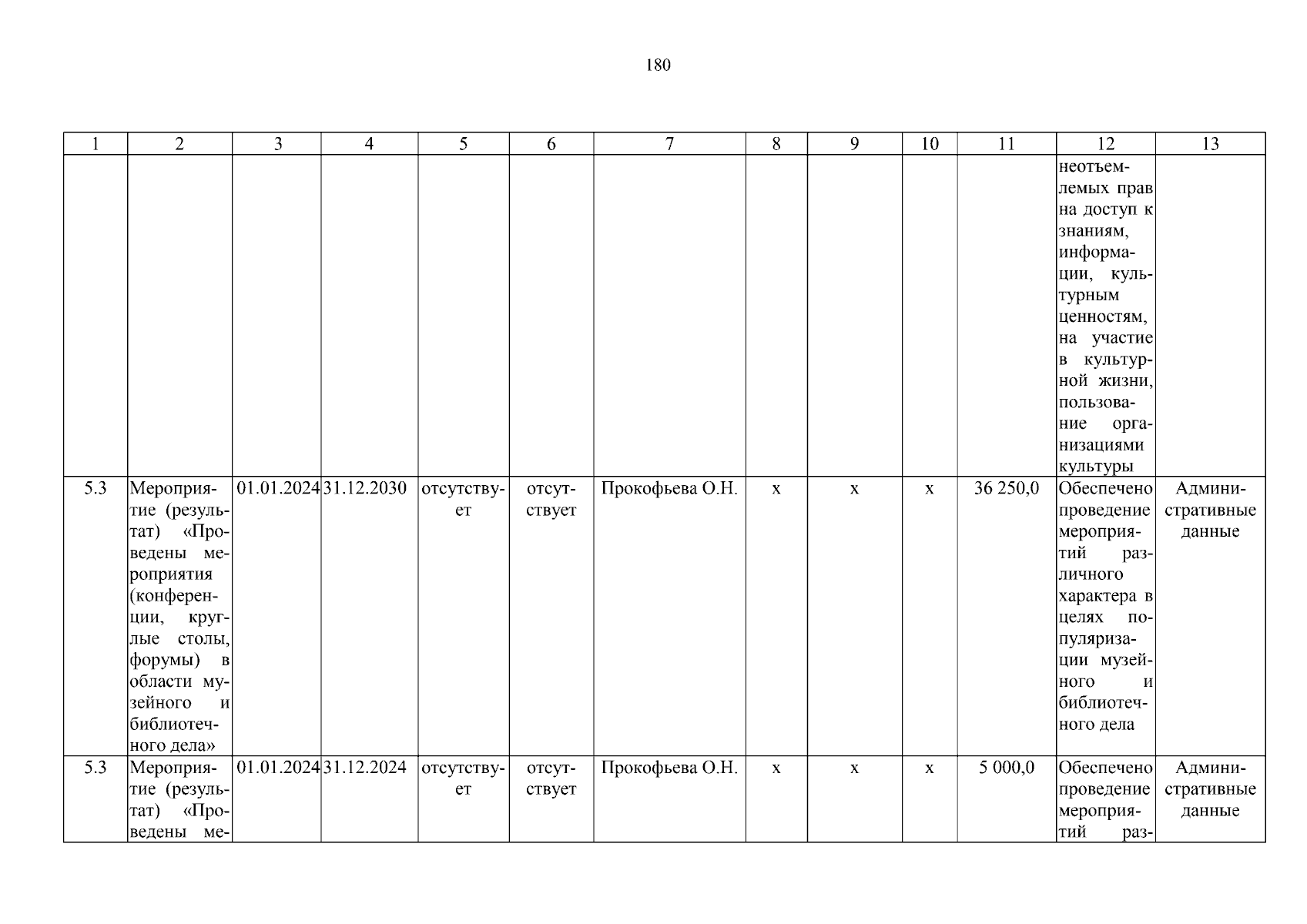 180

| 1 | 2 | 3 | 4 | 5 | 6 | 7 | 8 | 9 | 10 | 11 | 12 | 13 |
|---|---|---|---|---|---|---|---|---|---|---|---|---|
| | | | | | | | | | | | неотъемлемых прав на доступ к знаниям, информации, культурным ценностям, на участие в культурной жизни, пользование организациями культуры | |
| 5.3 | Мероприятие (результат) «Проведены мероприятия (конференции, круглые столы, форумы) в области музейного и библиотечного дела» | 01.01.2024 | 31.12.2030 | отсутствует | отсутствует | Прокофьева О.Н. | х | х | х | 36 250,0 | Обеспечено проведение мероприятий различного характера в целях популяризации музейного и библиотечного дела | Административные данные |
| 5.3 | Мероприятие (результат) «Проведены ме- | 01.01.2024 | 31.12.2024 | отсутствует | отсутствует | Прокофьева О.Н. | х | х | х | 5 000,0 | Обеспечено проведение мероприятий раз- | Административные данные |